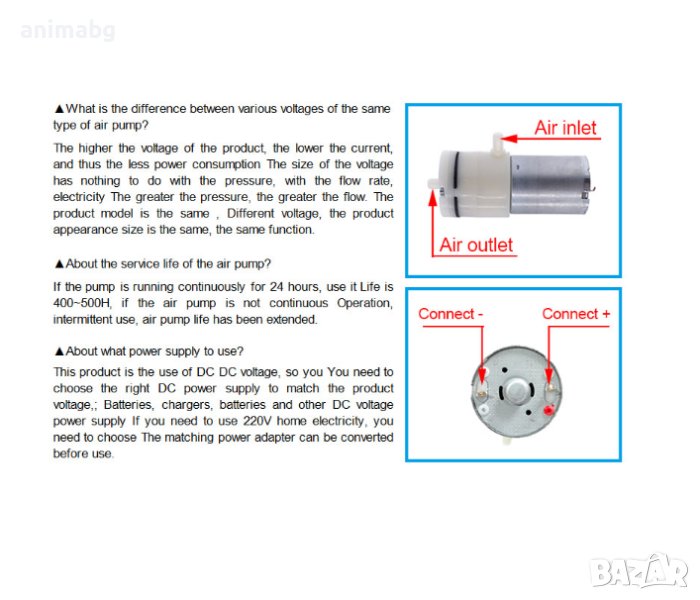 animabg

▲What is the difference between various voltages of the same type of air pump?

The higher the voltage of the product, the lower the current, and thus the less power consumption The size of the voltage has nothing to do with the pressure, with the flow rate, electricity The greater the pressure, the greater the flow. The product model is the same , Different voltage, the product appearance size is the same, the same function.

▲About the service life of the air pump?

If the pump is running continuously for 24 hours, use it Life is 400~500H, if the air pump is not continuous Operation, intermittent use, air pump life has been extended.

▲About what power supply to use?

This product is the use of DC DC voltage, so you You need to choose the right DC power supply to match the product voltage,; Batteries, chargers, batteries and other DC voltage power supply If you need to use 220V home electricity, you need to choose The matching power adapter can be converted before use.

Air inlet

Air outlet

Connect -

Connect +

BAZAR